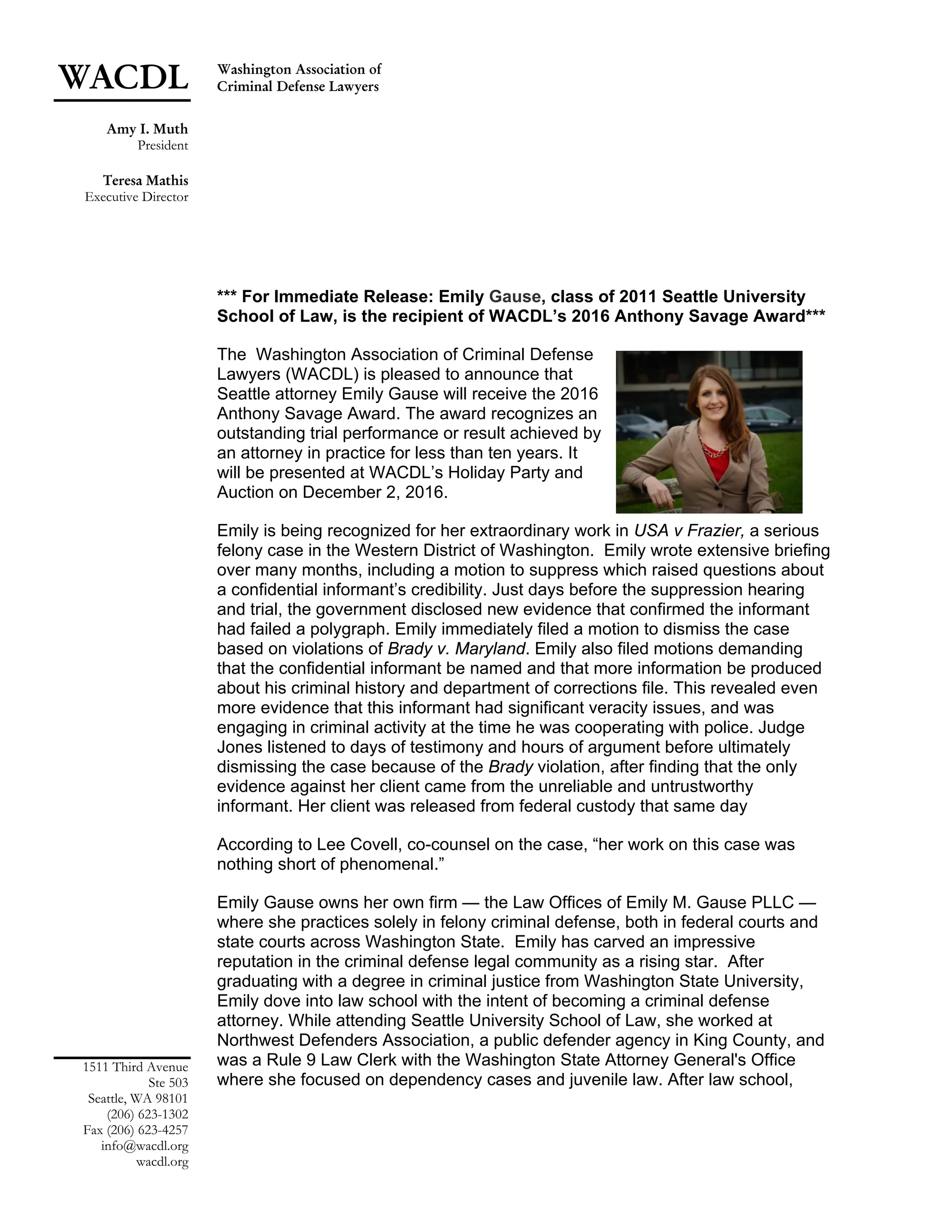 WACDL

Washington Association of Criminal Defense Lawyers

Amy I. Muth
President

Teresa Mathis
Executive Director

*** For Immediate Release: Emily Gause, class of 2011 Seattle University School of Law, is the recipient of WACDL's 2016 Anthony Savage Award***

The Washington Association of Criminal Defense Lawyers (WACDL) is pleased to announce that Seattle attorney Emily Gause will receive the 2016 Anthony Savage Award. The award recognizes an outstanding trial performance or result achieved by an attorney in practice for less than ten years. It will be presented at WACDL's Holiday Party and Auction on December 2, 2016.

Emily is being recognized for her extraordinary work in USA v Frazier, a serious felony case in the Western District of Washington. Emily wrote extensive briefing over many months, including a motion to suppress which raised questions about a confidential informant's credibility. Just days before the suppression hearing and trial, the government disclosed new evidence that confirmed the informant had failed a polygraph. Emily immediately filed a motion to dismiss the case based on violations of Brady v. Maryland. Emily also filed motions demanding that the confidential informant be named and that more information be produced about his criminal history and department of corrections file. This revealed even more evidence that this informant had significant veracity issues, and was engaging in criminal activity at the time he was cooperating with police. Judge Jones listened to days of testimony and hours of argument before ultimately dismissing the case because of the Brady violation, after finding that the only evidence against her client came from the unreliable and untrustworthy informant. Her client was released from federal custody that same day

According to Lee Covell, co-counsel on the case, "her work on this case was nothing short of phenomenal."

Emily Gause owns her own firm — the Law Offices of Emily M. Gause PLLC — where she practices solely in felony criminal defense, both in federal courts and state courts across Washington State. Emily has carved an impressive reputation in the criminal defense legal community as a rising star. After graduating with a degree in criminal justice from Washington State University, Emily dove into law school with the intent of becoming a criminal defense attorney. While attending Seattle University School of Law, she worked at Northwest Defenders Association, a public defender agency in King County, and was a Rule 9 Law Clerk with the Washington State Attorney General's Office where she focused on dependency cases and juvenile law. After law school,

1511 Third Avenue
Ste 503
Seattle, WA 98101
(206) 623-1302
Fax (206) 623-4257
info@wacdl.org
wacdl.org